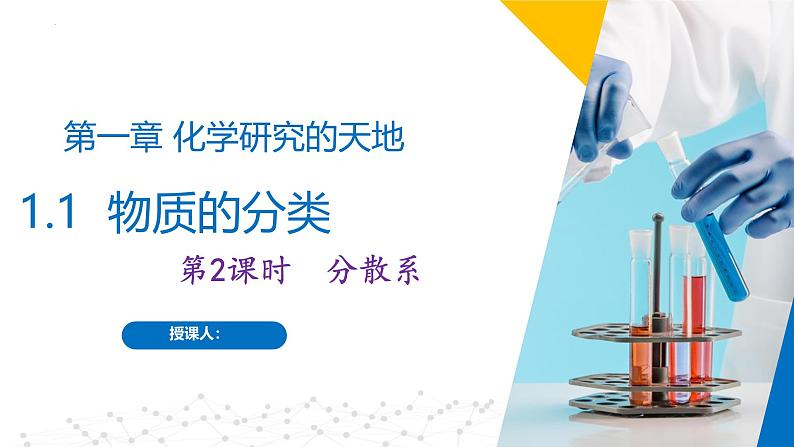 第一章 化学研究的天地

1.1 物质的分类

第2课时 分散系

授课人: